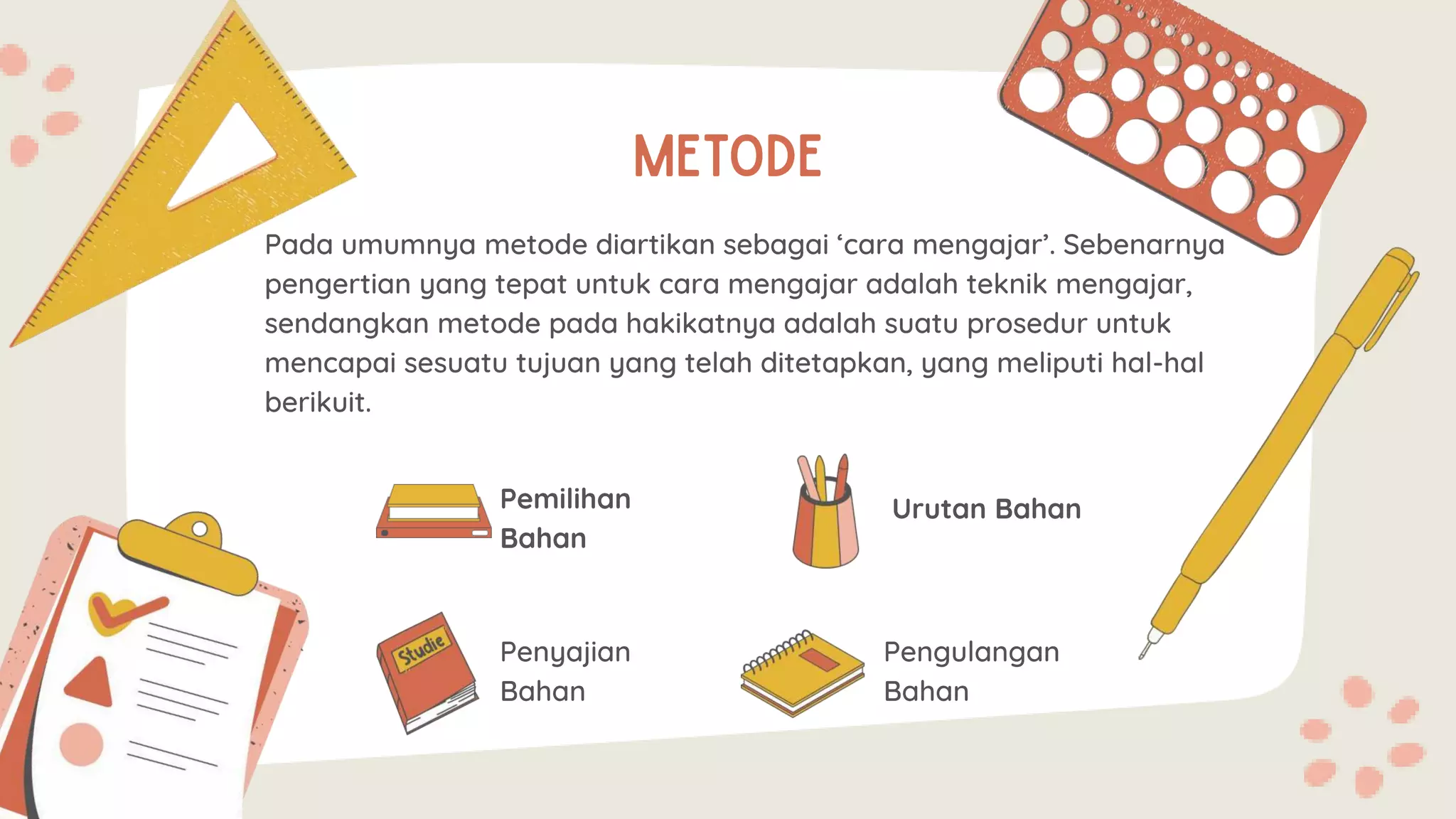 METODE

Pada umumnya metode diartikan sebagai ‘cara mengajar’. Sebenarnya pengertian yang tepat untuk cara mengajar adalah teknik mengajar, sendangkan metode pada hakikatnya adalah suatu prosedur untuk mencapai sesuatu tujuan yang telah ditetapkan, yang meliputi hal-hal berikuit.

Pemilihan Bahan

Urutan Bahan

Studie

Penyajian Bahan

Pengulangan Bahan